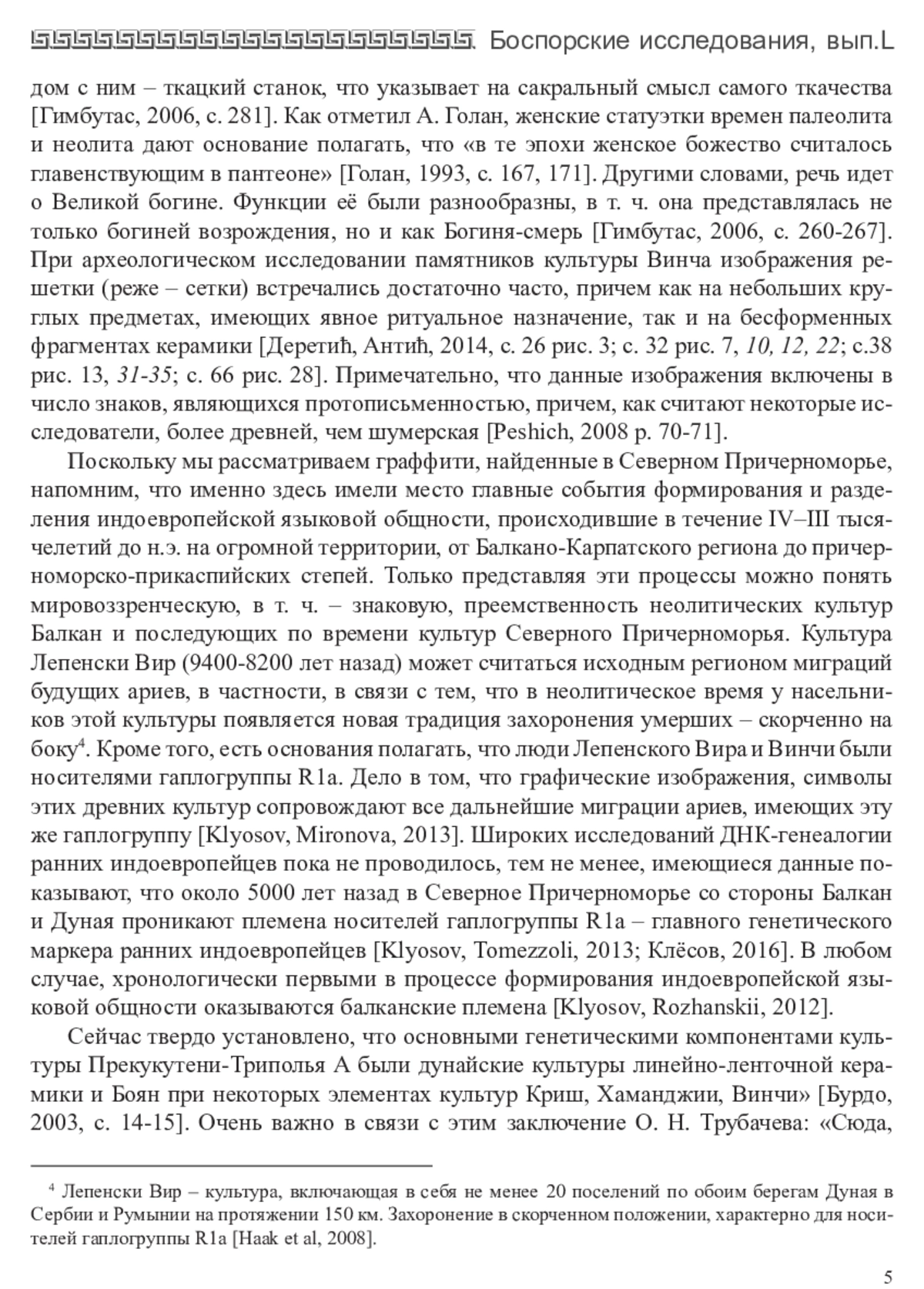 Боспорские исследования, вып.L

дом с ним – ткацкий станок, что указывает на сакральный смысл самого ткачества [Гимбутас, 2006, с. 281]. Как отметил А. Голан, женские статуэтки времен палеолита и неолита дают основание полагать, что «в те эпохи женское божество считалось главенствующим в пантеоне» [Голан, 1993, с. 167, 171]. Другими словами, речь идет о Великой богине. Функции её были разнообразны, в т. ч. она представлялась не только богиней возрождения, но и как Богиня-смерь [Гимбутас, 2006, с. 260-267]. При археологическом исследовании памятников культуры Винча изображения решетки (реже – сетки) встречались достаточно часто, причем как на небольших круглых предметах, имеющих явное ритуальное назначение, так и на бесформенных фрагментах керамики [Деретић, Антић, 2014, с. 26 рис. 3; с. 32 рис. 7, 10, 12, 22; с.38 рис. 13, 31-35; с. 66 рис. 28]. Примечательно, что данные изображения включены в число знаков, являющихся протописьменностью, причем, как считают некоторые исследователи, более древней, чем шумерская [Peshich, 2008 p. 70-71].

Поскольку мы рассматриваем граффити, найденные в Северном Причерноморье, напомним, что именно здесь имели место главные события формирования и разделения индоевропейской языковой общности, происходившие в течение IV–III тысячелетий до н.э. на огромной территории, от Балкано-Карпатского региона до причерноморско-прикаспийских степей. Только представляя эти процессы можно понять мировоззренческую, в т. ч. – знаковую, преемственность неолитических культур Балкан и последующих по времени культур Северного Причерноморья. Культура Лепенски Вир (9400-8200 лет назад) может считаться исходным регионом миграций будущих ариев, в частности, в связи с тем, что в неолитическое время у насельников этой культуры появляется новая традиция захоронения умерших – скорченно на боку$^4$. Кроме того, есть основания полагать, что люди Лепенского Вира и Винчи были носителями гаплогруппы R1a. Дело в том, что графические изображения, символы этих древних культур сопровождают все дальнейшие миграции ариев, имеющих эту же гаплогруппу [Klyosov, Mironova, 2013]. Широких исследований ДНК-генеалогии ранних индоевропейцев пока не проводилось, тем не менее, имеющиеся данные показывают, что около 5000 лет назад в Северное Причерноморье со стороны Балкан и Дуная проникают племена носителей гаплогруппы R1a – главного генетического маркера ранних индоевропейцев [Klyosov, Tomezzoli, 2013; Клёсов, 2016]. В любом случае, хронологически первыми в процессе формирования индоевропейской языковой общности оказываются балканские племена [Klyosov, Rozhanskii, 2012].

Сейчас твердо установлено, что основными генетическими компонентами культуры Прекукутени-Триполья А были дунайские культуры линейно-ленточной керамики и Боян при некоторых элементах культур Криш, Хаманджии, Винчи» [Бурдо, 2003, с. 14-15]. Очень важно в связи с этим заключение О. Н. Трубачева: «Сюда,

$^4$ Лепенски Вир – культура, включающая в себя не менее 20 поселений по обоим берегам Дуная в Сербии и Румынии на протяжении 150 км. Захоронение в скорченном положении, характерно для носителей гаплогруппы R1a [Haak et al, 2008].

5